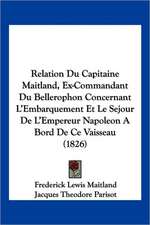 Relation Du Capitaine Maitland, Ex-Commandant Du Bellerophon Concernant L'Embarquement Et Le Sejour De L'Empereur Napoleon A Bord De Ce Vaisseau (1826)

Frederick Lewis Maitland
Jacques Theodore Parisot